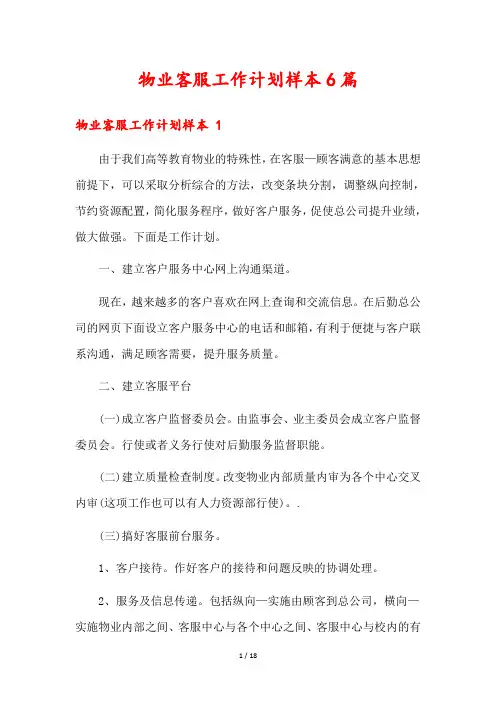 物业客服工作计划样本6篇

物业客服工作计划样本 1

由于我们高等教育物业的特殊性，在客服—顾客满意的基本思想前提下，可以采取分析综合的方法，改变条块分割，调整纵向控制，节约资源配置，简化服务程序，做好客户服务，促使总公司提升业绩，做大做强。下面是工作计划。

一、建立客户服务中心网上沟通渠道。

现在，越来越多的客户喜欢在网上查询和交流信息。在后勤总公司的网页下面设立客户服务中心的电话和邮箱，有利于便捷与客户联系沟通，满足顾客需要，提升服务质量。

二、建立客服平台

(一)成立客户监督委员会。由监事会、业主委员会成立客户监督委员会。行使或者义务行使对后勤服务监督职能。

(二)建立质量检查制度。改变物业内部质量内审为各个中心交叉内审(这项工作也可以有人力资源部行使)。.

(三)搞好客服前台服务。

1、客户接待。作好客户的接待和问题反映的协调处理。

2、服务及信息传递。包括纵向—实施由顾客到总公司，横向—实施物业内部之间、客服中心与各个中心之间、客服中心与校内的有

1 / 18